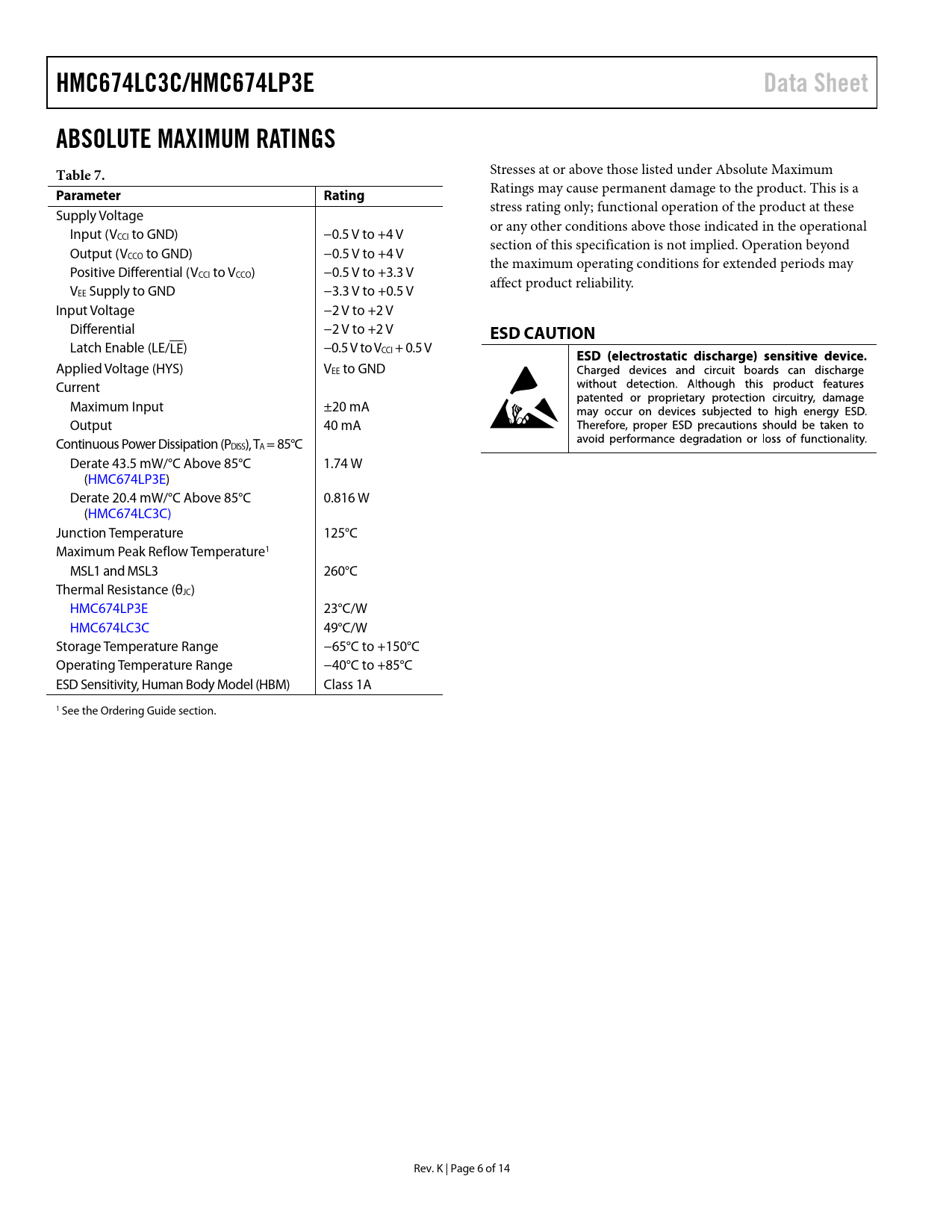 HMC674LC3C/HMC674LP3E

Data Sheet

ABSOLUTE MAXIMUM RATINGS

Table 7.

| Parameter | Rating |
|---|---|
| Supply Voltage | |
| Input ($V_{CCI}$ to GND) | −0.5 V to +4 V |
| Output ($V_{CCO}$ to GND) | −0.5 V to +4 V |
| Positive Differential ($V_{CCI}$ to $V_{CCO}$) | −0.5 V to +3.3 V |
| $V_{EE}$ Supply to GND | −3.3 V to +0.5 V |
| Input Voltage | −2 V to +2 V |
| Differential | −2 V to +2 V |
| Latch Enable (LE/$\overline{LE}$) | −0.5 V to $V_{CCI}$ + 0.5 V |
| Applied Voltage (HYS) | $V_{EE}$ to GND |
| Current | |
| Maximum Input | ±20 mA |
| Output | 40 mA |
| Continuous Power Dissipation ($P_{DISS}$), $T_A$ = 85°C | |
| Derate 43.5 mW/°C Above 85°C (HMC674LP3E) | 1.74 W |
| Derate 20.4 mW/°C Above 85°C (HMC674LC3C) | 0.816 W |
| Junction Temperature | 125°C |
| Maximum Peak Reflow Temperature$^1$ | |
| MSL1 and MSL3 | 260°C |
| Thermal Resistance ($θ_{JC}$) | |
| HMC674LP3E | 23°C/W |
| HMC674LC3C | 49°C/W |
| Storage Temperature Range | −65°C to +150°C |
| Operating Temperature Range | −40°C to +85°C |
| ESD Sensitivity, Human Body Model (HBM) | Class 1A |

$^1$ See the Ordering Guide section.

Stresses at or above those listed under Absolute Maximum Ratings may cause permanent damage to the product. This is a stress rating only; functional operation of the product at these or any other conditions above those indicated in the operational section of this specification is not implied. Operation beyond the maximum operating conditions for extended periods may affect product reliability.

ESD CAUTION

ESD (electrostatic discharge) sensitive device. Charged devices and circuit boards can discharge without detection. Although this product features patented or proprietary protection circuitry, damage may occur on devices subjected to high energy ESD. Therefore, proper ESD precautions should be taken to avoid performance degradation or loss of functionality.

Rev. K | Page 6 of 14